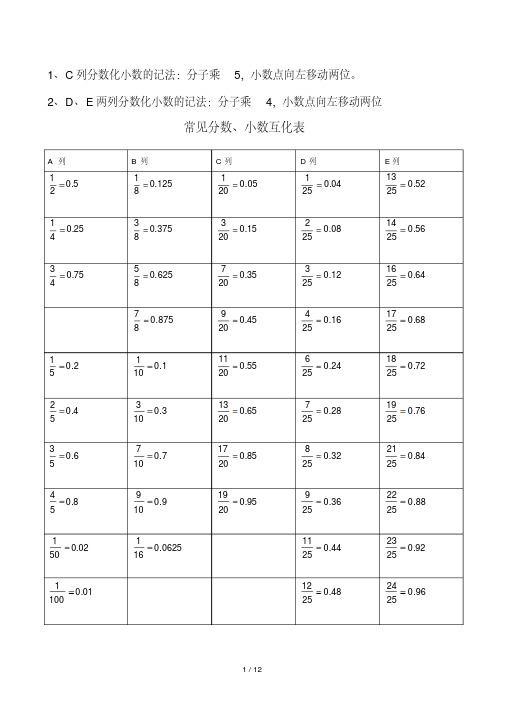 1、C 列分数化小数的记法：分子乘　5，小数点向左移动两位。

2、D、E 两列分数化小数的记法：分子乘　4，小数点向左移动两位

常见分数、小数互化表

| A 列 | B 列 | C 列 | D 列 | E 列 |
|---|---|---|---|---|
| $\frac{1}{2}=0.5$ | $\frac{1}{8}=0.125$ | $\frac{1}{20}=0.05$ | $\frac{1}{25}=0.04$ | $\frac{13}{25}=0.52$ |
| $\frac{1}{4}=0.25$ | $\frac{3}{8}=0.375$ | $\frac{3}{20}=0.15$ | $\frac{2}{25}=0.08$ | $\frac{14}{25}=0.56$ |
| $\frac{3}{4}=0.75$ | $\frac{5}{8}=0.625$ | $\frac{7}{20}=0.35$ | $\frac{3}{25}=0.12$ | $\frac{16}{25}=0.64$ |
|  | $\frac{7}{8}=0.875$ | $\frac{9}{20}=0.45$ | $\frac{4}{25}=0.16$ | $\frac{17}{25}=0.68$ |
| $\frac{1}{5}=0.2$ | $\frac{1}{10}=0.1$ | $\frac{11}{20}=0.55$ | $\frac{6}{25}=0.24$ | $\frac{18}{25}=0.72$ |
| $\frac{2}{5}=0.4$ | $\frac{3}{10}=0.3$ | $\frac{13}{20}=0.65$ | $\frac{7}{25}=0.28$ | $\frac{19}{25}=0.76$ |
| $\frac{3}{5}=0.6$ | $\frac{7}{10}=0.7$ | $\frac{17}{20}=0.85$ | $\frac{8}{25}=0.32$ | $\frac{21}{25}=0.84$ |
| $\frac{4}{5}=0.8$ | $\frac{9}{10}=0.9$ | $\frac{19}{20}=0.95$ | $\frac{9}{25}=0.36$ | $\frac{22}{25}=0.88$ |
| $\frac{1}{50}=0.02$ | $\frac{1}{16}=0.0625$ |  | $\frac{11}{25}=0.44$ | $\frac{23}{25}=0.92$ |
| $\frac{1}{100}=0.01$ |  |  | $\frac{12}{25}=0.48$ | $\frac{24}{25}=0.96$ |

1 / 12